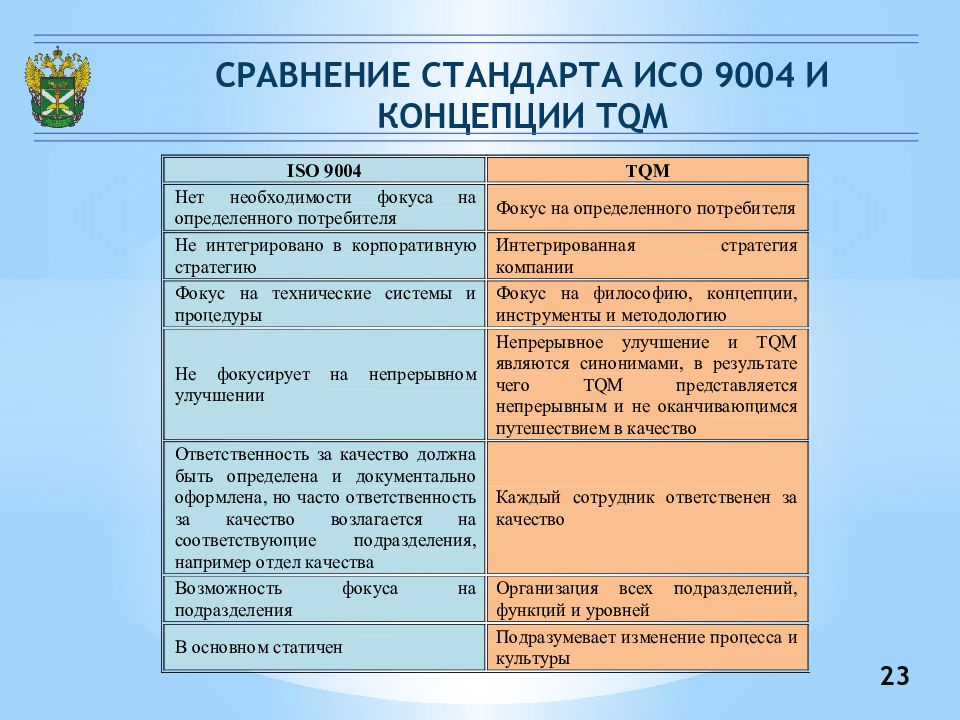 СРАВНЕНИЕ СТАНДАРТА ИСО 9004 И КОНЦЕПЦИИ TQM

| ISO 9004 | TQM |
|---|---|
| Нет необходимости фокуса на определенного потребителя | Фокус на определенного потребителя |
| Не интегрировано в корпоративную стратегию | Интегрированная стратегия компании |
| Фокус на технические системы и процедуры | Фокус на философию, концепции, инструменты и методологию |
| Не фокусирует на непрерывном улучшении | Непрерывное улучшение и TQM являются синонимами, в результате чего TQM представляется непрерывным и не оканчивающимся путешествием в качество |
| Ответственность за качество должна быть определена и документально оформлена, но часто ответственность за качество возлагается на соответствующие подразделения, например отдел качества | Каждый сотрудник ответственен за качество |
| Возможность фокуса на подразделения | Организация всех подразделений, функций и уровней |
| В основном статичен | Подразумевает изменение процесса и культуры |

23